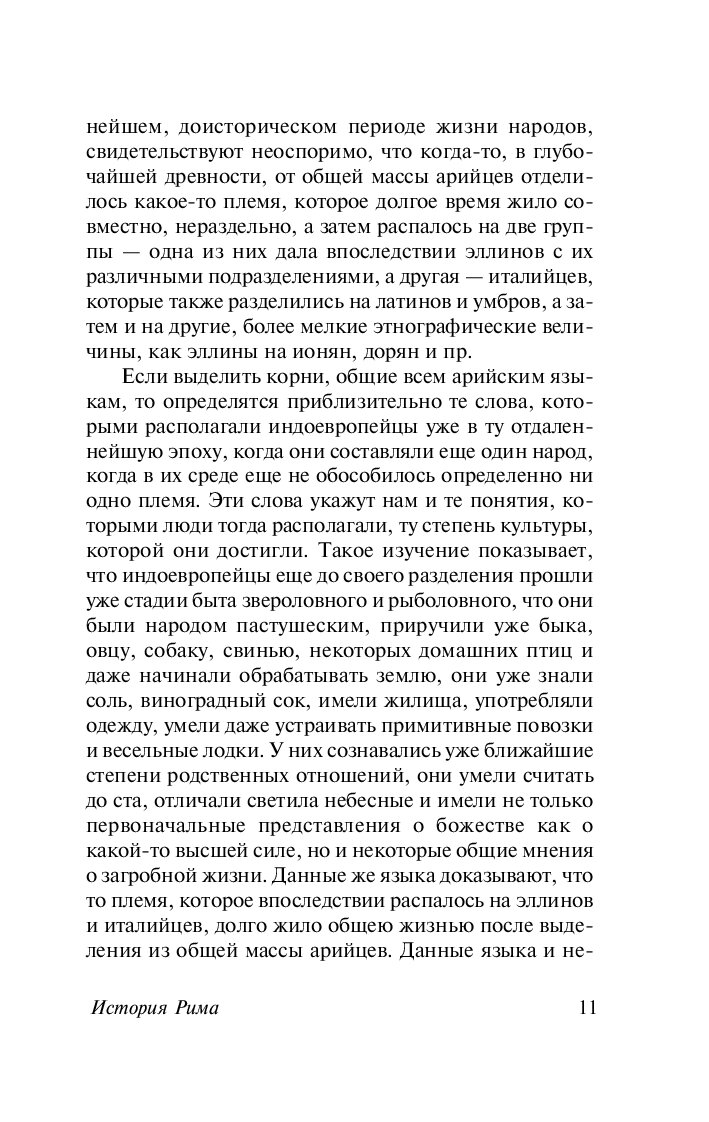 нейшем, доисторическом периоде жизни народов, свидетельствуют неоспоримо, что когда-то, в глубочайшей древности, от общей массы арийцев отделилось какое-то племя, которое долгое время жило совместно, нераздельно, а затем распалось на две группы — одна из них дала впоследствии эллинов с их различными подразделениями, а другая — италийцев, которые также разделились на латинов и умбров, а затем и на другие, более мелкие этнографические величины, как эллины на ионян, дорян и пр.

Если выделить корни, общие всем арийским языкам, то определятся приблизительно те слова, которыми располагали индоевропейцы уже в ту отдаленнейшую эпоху, когда они составляли еще один народ, когда в их среде еще не обособилось определенно ни одно племя. Эти слова укажут нам и те понятия, которыми люди тогда располагали, ту степень культуры, которой они достигли. Такое изучение показывает, что индоевропейцы еще до своего разделения прошли уже стадии быта звероловного и рыболовного, что они были народом пастушеским, приручили уже быка, овцу, собаку, свинью, некоторых домашних птиц и даже начинали обрабатывать землю, они уже знали соль, виноградный сок, имели жилища, употребляли одежду, умели даже устраивать примитивные повозки и весельные лодки. У них сознавались уже ближайшие степени родственных отношений, они умели считать до ста, отличали светила небесные и имели не только первоначальные представления о божестве как о какой-то высшей силе, но и некоторые общие мнения о загробной жизни. Данные же языка доказывают, что то племя, которое впоследствии распалось на эллинов и италийцев, долго жило общею жизнью после выделения из общей массы арийцев. Данные языка и не-

История Рима 11